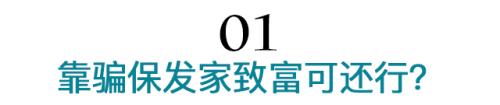 01
靠骗保发家致富可还行?